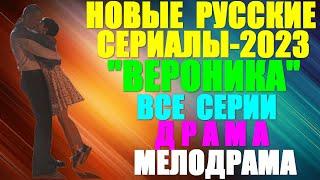 НОВЫЕ РУССКИЕ СЕРИАЛЫ-2023
"ВЕРОНИКА"
ВСЕ СЕРИИ
ДРАМА
МЕЛОДРАМА